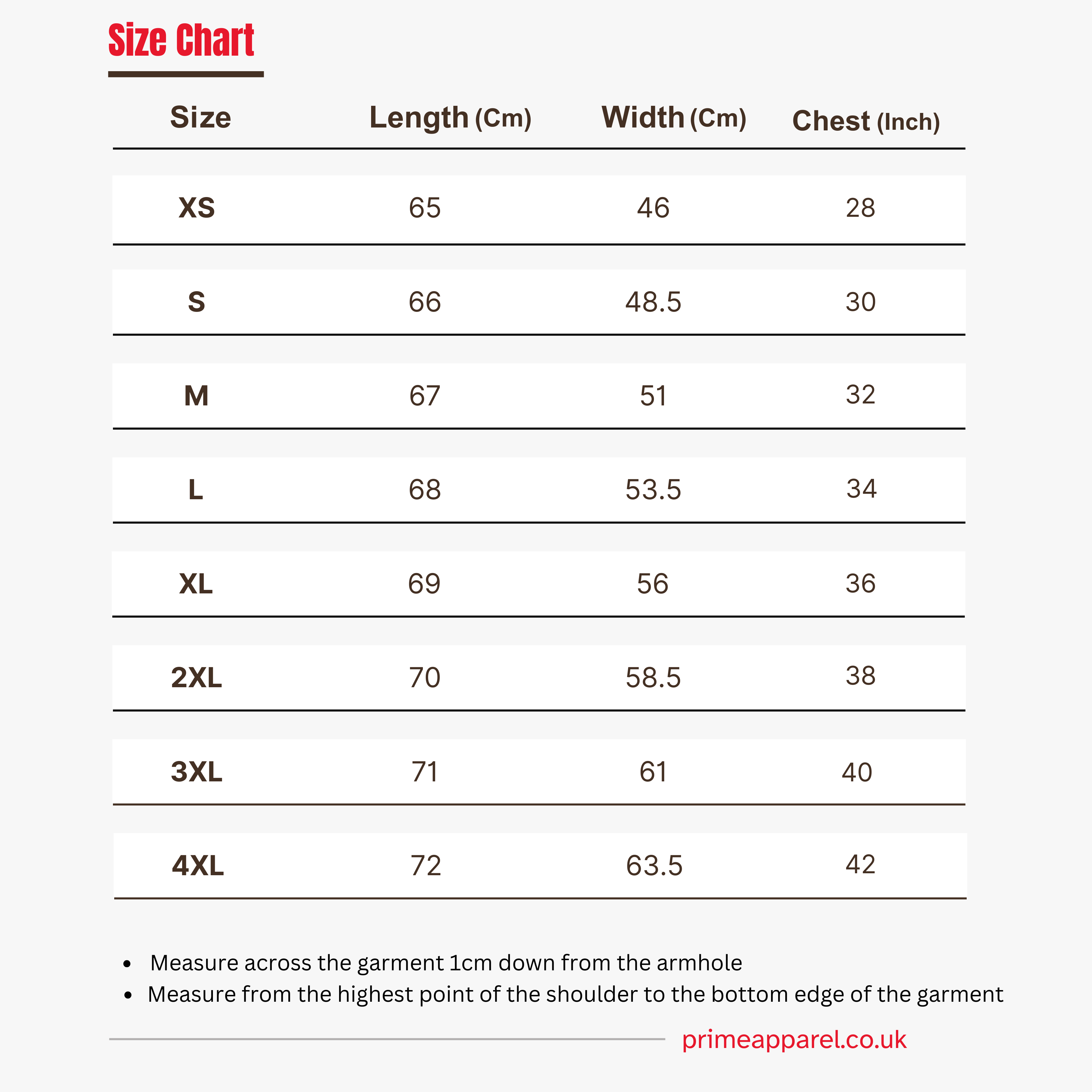 Size Chart

| Size | Length (Cm) | Width (Cm) | Chest (Inch) |
|---|---|---|---|
| XS | 65 | 46 | 28 |
| S | 66 | 48.5 | 30 |
| M | 67 | 51 | 32 |
| L | 68 | 53.5 | 34 |
| XL | 69 | 56 | 36 |
| 2XL | 70 | 58.5 | 38 |
| 3XL | 71 | 61 | 40 |
| 4XL | 72 | 63.5 | 42 |

- Measure across the garment 1cm down from the armhole
- Measure from the highest point of the shoulder to the bottom edge of the garment

primeapparel.co.uk